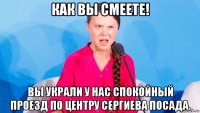 КАК ВЫ СМЕЕТЕ!

ВЫ УКРАЛИ У НАС СПОКОЙНЫЙ ПРОЕЗД ПО ЦЕНТРУ СЕРГИЕВА ПОСАДА.